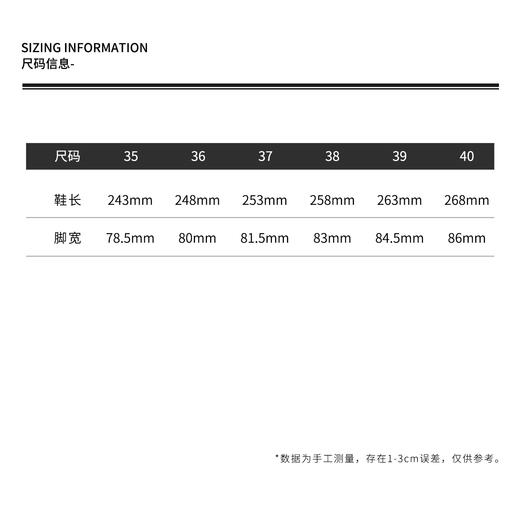 SIZING INFORMATION
尺码信息-

| 尺码 | 35 | 36 | 37 | 38 | 39 | 40 |
|---|---|---|---|---|---|---|
| 鞋长 | 243mm | 248mm | 253mm | 258mm | 263mm | 268mm |
| 脚宽 | 78.5mm | 80mm | 81.5mm | 83mm | 84.5mm | 86mm |

*数据为手工测量，存在1-3cm误差，仅供参考。